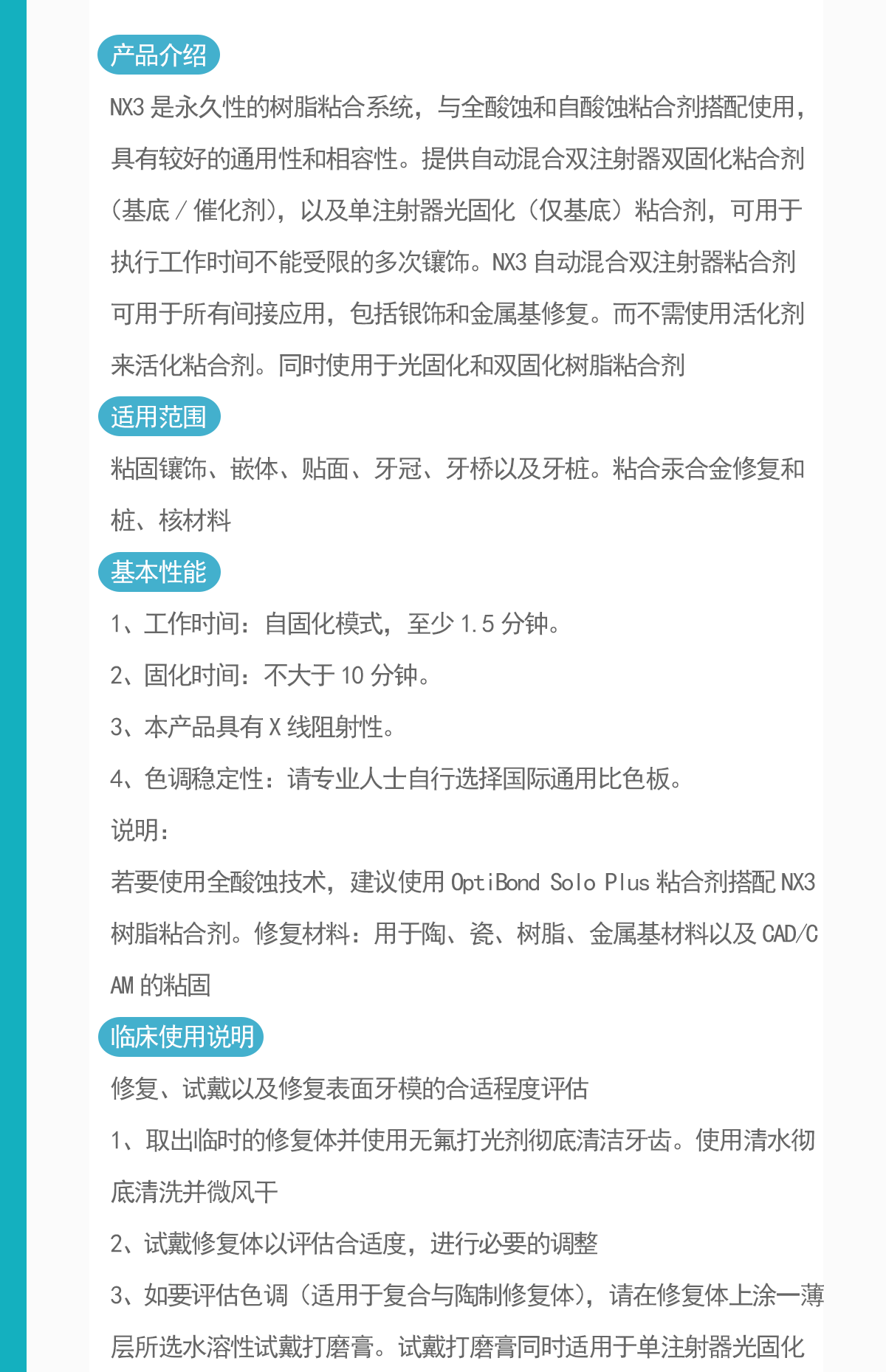 产品介绍

NX3 是永久性的树脂粘合系统，与全酸蚀和自酸蚀粘合剂搭配使用，具有较好的通用性和相容性。提供自动混合双注射器双固化粘合剂（基底 / 催化剂），以及单注射器光固化（仅基底）粘合剂，可用于执行工作时间不能受限的多次镶饰。NX3 自动混合双注射器粘合剂可用于所有间接应用，包括银饰和金属基修复。而不需使用活化剂来活化粘合剂。同时使用于光固化和双固化树脂粘合剂

适用范围

粘固镶饰、嵌体、贴面、牙冠、牙桥以及牙桩。粘合汞合金修复和桩、核材料

基本性能

1、工作时间：自固化模式，至少 1.5 分钟。

2、固化时间：不大于 10 分钟。

3、本产品具有 X 线阻射性。

4、色调稳定性：请专业人士自行选择国际通用比色板。

说明：

若要使用全酸蚀技术，建议使用 OptiBond Solo Plus 粘合剂搭配 NX3 树脂粘合剂。修复材料：用于陶、瓷、树脂、金属基材料以及 CAD/CAM 的粘固

临床使用说明

修复、试戴以及修复表面牙模的合适程度评估

1、取出临时的修复体并使用无氟打光剂彻底清洁牙齿。使用清水彻底清洗并微风干

2、试戴修复体以评估合适度，进行必要的调整

3、如要评估色调（适用于复合与陶制修复体），请在修复体上涂一薄层所选水溶性试戴打磨膏。试戴打磨膏同时适用于单注射器光固化